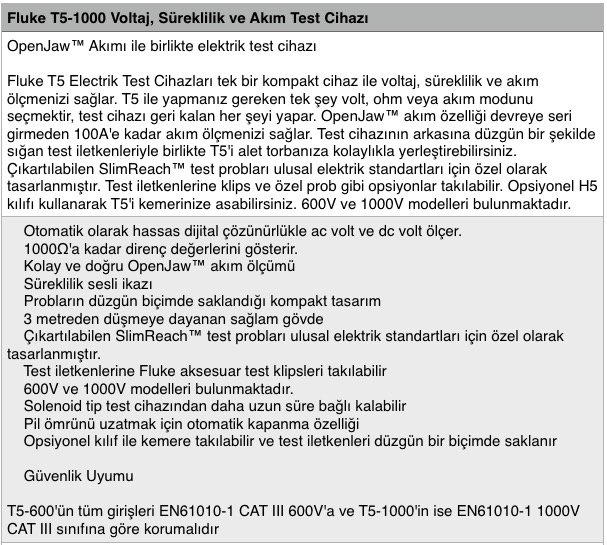 Fluke T5-1000 Voltaj, Süreklilik ve Akım Test Cihazı

OpenJaw™ Akımı ile birlikte elektrik test cihazı

Fluke T5 Electrik Test Cihazları tek bir kompakt cihaz ile voltaj, süreklilik ve akım ölçmenizi sağlar. T5 ile yapmanız gereken tek şey volt, ohm veya akım modunu seçmektir, test cihazı geri kalan her şeyi yapar. OpenJaw™ akım özelliği devreye seri girmeden 100A'e kadar akım ölçmenizi sağlar. Test cihazının arkasına düzgün bir şekilde sığan test iletkenleriyle birlikte T5'i alet torbanıza kolaylıkla yerleştirebilirsiniz. Çıkartılabilen SlimReach™ test probları ulusal elektrik standartları için özel olarak tasarlanmıştır. Test iletkenlerine klips ve özel prob gibi opsiyonlar takılabilir. Opsiyonel H5 kılıfı kullanarak T5'i kemerinize asabilirsiniz. 600V ve 1000V modelleri bulunmaktadır.

Otomatik olarak hassas dijital çözünürlükle ac volt ve dc volt ölçer.
1000Ω'a kadar direnç değerlerini gösterir.
Kolay ve doğru OpenJaw™ akım ölçümü
Süreklilik sesli ikazı
Probların düzgün biçimde saklandığı kompakt tasarım
3 metreden düşmeye dayanan sağlam gövde
Çıkartılabilen SlimReach™ test probları ulusal elektrik standartları için özel olarak tasarlanmıştır.
Test iletkenlerine Fluke aksesuar test klipsleri takılabilir
600V ve 1000V modelleri bulunmaktadır.
Solenoid tip test cihazından daha uzun süre bağlı kalabilir
Pil ömrünü uzatmak için otomatik kapanma özelliği
Opsiyonel kılıf ile kemere takılabilir ve test iletkenleri düzgün bir biçimde saklanır

Güvenlik Uyumu

T5-600'ün tüm girişleri EN61010-1 CAT III 600V'a ve T5-1000'in ise EN61010-1 1000V CAT III sınıfına göre korumalıdır